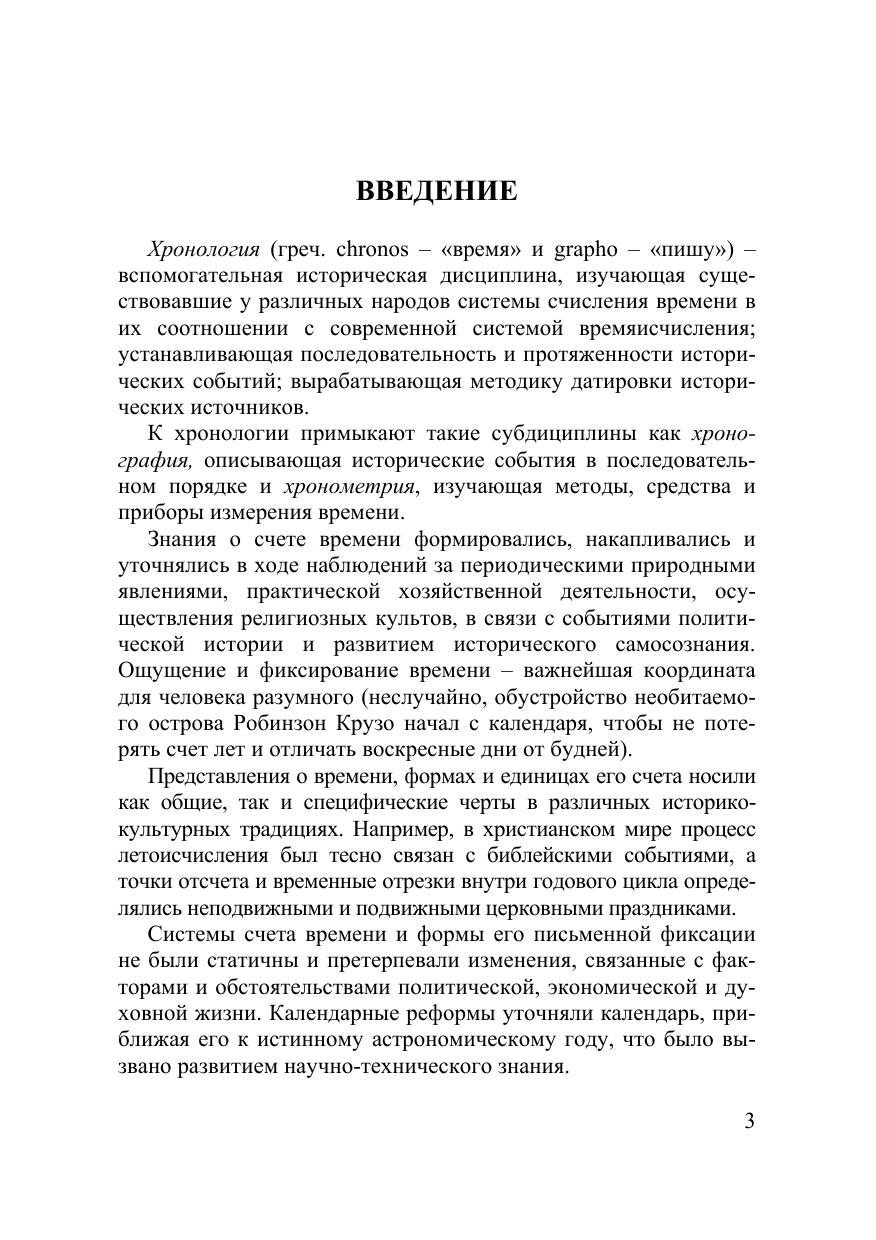 ВВЕДЕНИЕ

Хронология (греч. chronos – «время» и grapho – «пишу») – вспомогательная историческая дисциплина, изучающая существовавшие у различных народов системы счисления времени в их соотношении с современной системой времяисчисления; устанавливающая последовательность и протяженности исторических событий; вырабатывающая методику датировки исторических источников.

К хронологии примыкают такие субдициплины как хронография, описывающая исторические события в последовательном порядке и хронометрия, изучающая методы, средства и приборы измерения времени.

Знания о счете времени формировались, накапливались и уточнялись в ходе наблюдений за периодическими природными явлениями, практической хозяйственной деятельности, осуществления религиозных культов, в связи с событиями политической истории и развитием исторического самосознания. Ощущение и фиксирование времени – важнейшая координата для человека разумного (неслучайно, обустройство необитаемого острова Робинзон Крузо начал с календаря, чтобы не потерять счет лет и отличать воскресные дни от будней).

Представления о времени, формах и единицах его счета носили как общие, так и специфические черты в различных историко-культурных традициях. Например, в христианском мире процесс летоисчисления был тесно связан с библейскими событиями, а точки отсчета и временные отрезки внутри годового цикла определялись неподвижными и подвижными церковными праздниками.

Системы счета времени и формы его письменной фиксации не были статичны и претерпевали изменения, связанные с факторами и обстоятельствами политической, экономической и духовной жизни. Календарные реформы уточняли календарь, приближая его к истинному астрономическому году, что было вызвано развитием научно-технического знания.

3